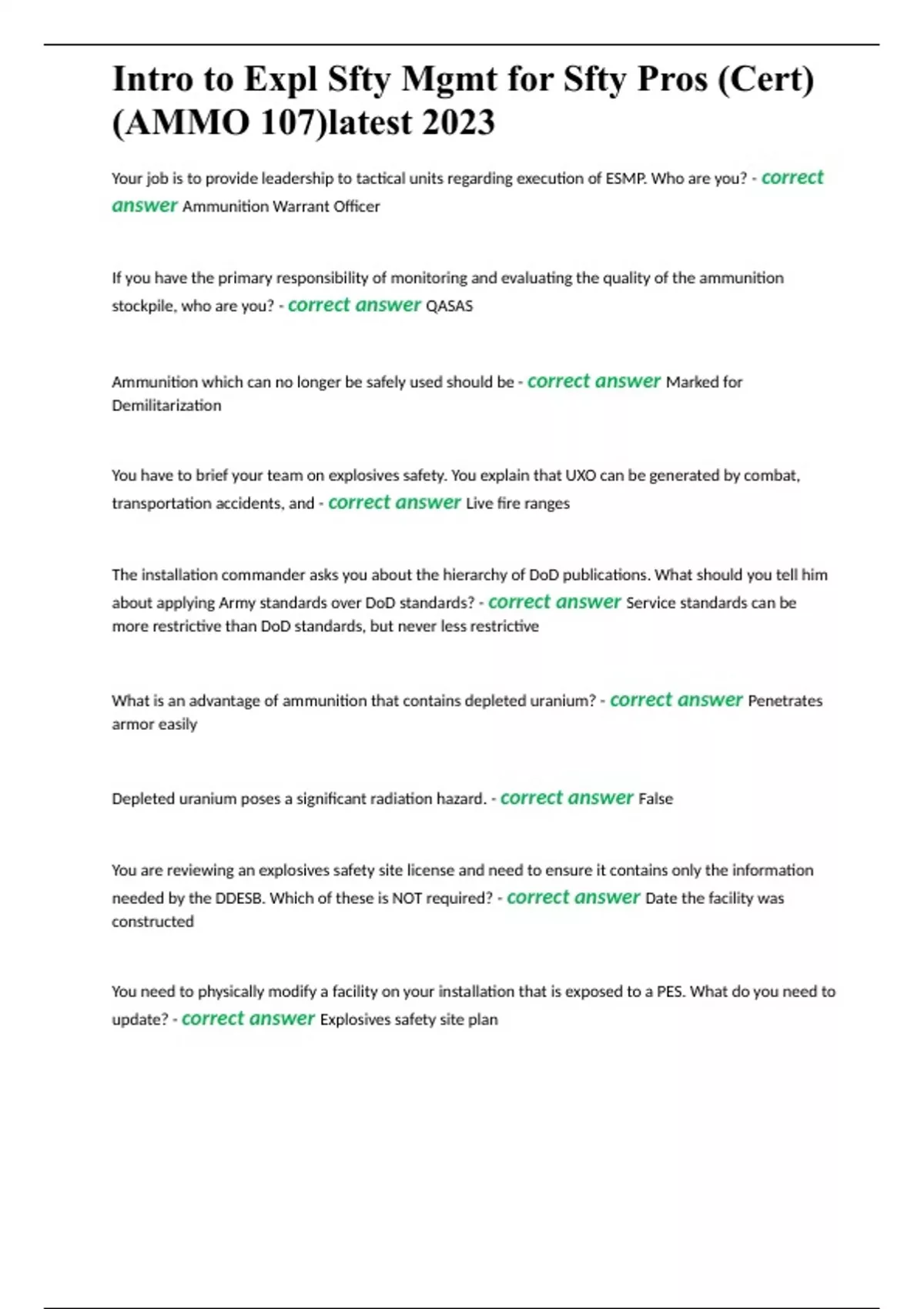 Intro to Expl Sfty Mgmt for Sfty Pros (Cert) (AMMO 107)latest 2023

Your job is to provide leadership to tactical units regarding execution of ESMP. Who are you? - correct answer Ammunition Warrant Officer

If you have the primary responsibility of monitoring and evaluating the quality of the ammunition stockpile, who are you? - correct answer QASAS

Ammunition which can no longer be safely used should be - correct answer Marked for Demilitarization

You have to brief your team on explosives safety. You explain that UXO can be generated by combat, transportation accidents, and - correct answer Live fire ranges

The installation commander asks you about the hierarchy of DoD publications. What should you tell him about applying Army standards over DoD standards? - correct answer Service standards can be more restrictive than DoD standards, but never less restrictive

What is an advantage of ammunition that contains depleted uranium? - correct answer Penetrates armor easily

Depleted uranium poses a significant radiation hazard. - correct answer False

You are reviewing an explosives safety site license and need to ensure it contains only the information needed by the DDESB. Which of these is NOT required? - correct answer Date the facility was constructed

You need to physically modify a facility on your installation that is exposed to a PES. What do you need to update? - correct answer Explosives safety site plan